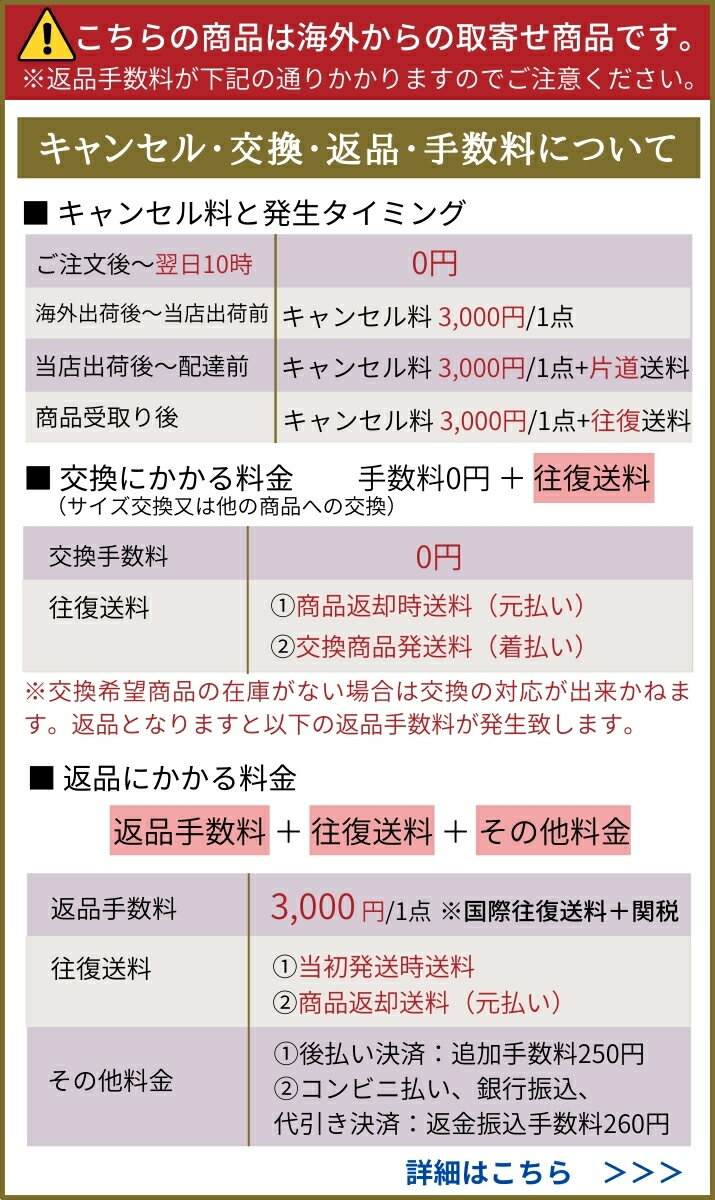 こちらの商品は海外からの取寄せ商品です。
※返品手数料が下記の通りかかりますのでご注意ください。

キャンセル・交換・返品・手数料について

■ キャンセル料と発生タイミング

| ご注文後～翌日10時 | 0円 |
|---|---|
| 海外出荷後～当店出荷前 | キャンセル料 3,000円/1点 |
| 当店出荷後～配達前 | キャンセル料 3,000円/1点+片道送料 |
| 商品受取り後 | キャンセル料 3,000円/1点+往復送料 |

■ 交換にかかる料金　手数料0円 ＋ 往復送料
（サイズ交換又は他の商品への交換）

| 交換手数料 | 0円 |
|---|---|
| 往復送料 | ①商品返却時送料（元払い） ②交換商品発送料（着払い） |

※交換希望商品の在庫がない場合は交換の対応が出来かねます。返品となりますと以下の返品手数料が発生致します。

■ 返品にかかる料金

返品手数料 ＋ 往復送料 ＋ その他料金

| 返品手数料 | 3,000 円/1点 ※国際往復送料＋関税 |
|---|---|
| 往復送料 | ①当初発送時送料 ②商品返却送料（元払い） |
| その他料金 | ①後払い決済：追加手数料250円 ②コンビニ払い、銀行振込、代引き決済：返金振込手数料260円 |

詳細はこちら ＞＞＞